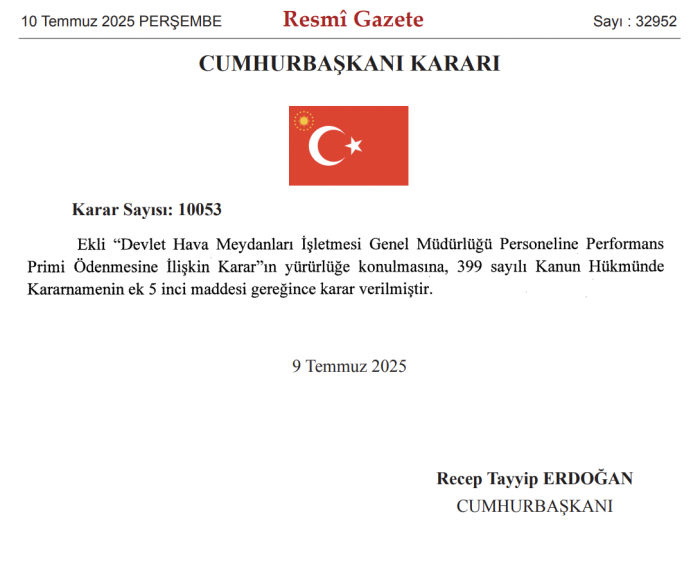 10 Temmuz 2025 PERŞEMBE

Resmî Gazete

Sayı : 32952

CUMHURBAŞKANI KARARI

Karar Sayısı: 10053

Ekli “Devlet Hava Meydanları İşletmesi Genel Müdürlüğü Personeline Performans Primi Ödenmesine İlişkin Karar”ın yürürlüğe konulmasına, 399 sayılı Kanun Hükmünde Kararnamenin ek 5 inci maddesi gereğince karar verilmiştir.

9 Temmuz 2025

Recep Tayyip ERDOĞAN
CUMHURBAŞKANI